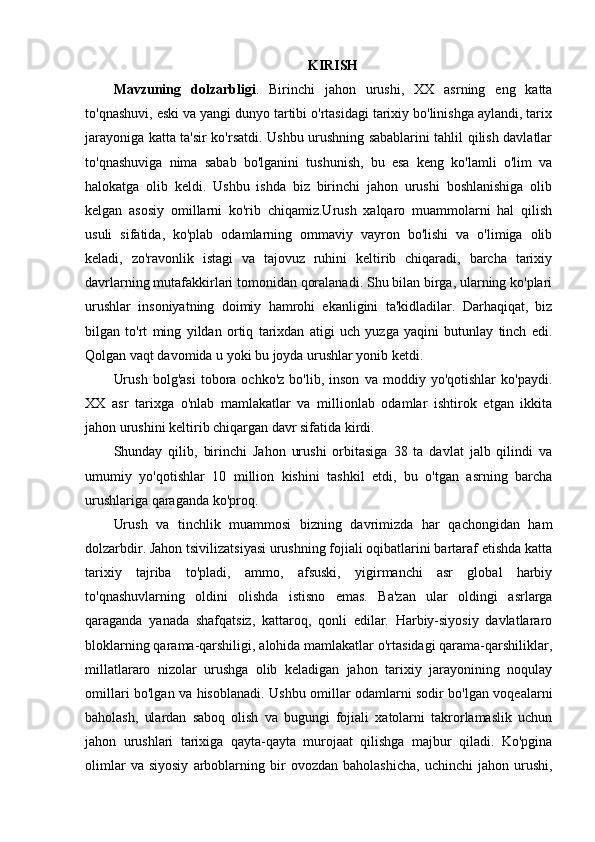 KIRISH

Mavzuning dolzarbligi. Birinchi jahon urushi, XX asrning eng katta to'qnashuvi, eski va yangi dunyo tartibi o'rtasidagi tarixiy bo'linishga aylandi, tarix jarayoniga katta ta'sir ko'rsatdi. Ushbu urushning sabablarini tahlil qilish davlatlar to'qnashuviga nima sabab bo'lganini tushunish, bu esa keng ko'lamli o'lim va halokatga olib keldi. Ushbu ishda biz birinchi jahon urushi boshlanishiga olib kelgan asosiy omillarni ko'rib chiqamiz.Urush xalqaro muammolarni hal qilish usuli sifatida, ko'plab odamlarning ommaviy vayron bo'lishi va o'limiga olib keladi, zo'ravonlik istagi va tajovuz ruhini keltirib chiqaradi, barcha tarixiy davrlarning mutafakkirlari tomonidan qoralanadi. Shu bilan birga, ularning ko'plari urushlar insoniyatning doimiy hamrohi ekanligini ta'kidladilar. Darhaqiqat, biz bilgan to'rt ming yildan ortiq tarixdan atigi uch yuzga yaqini butunlay tinch edi. Qolgan vaqt davomida u yoki bu joyda urushlar yonib ketdi.

Urush bolg'asi tobora ochko'z bo'lib, inson va moddiy yo'qotishlar ko'paydi. XX asr tarixga o'nlab mamlakatlar va millionlab odamlar ishtirok etgan ikkita jahon urushini keltirib chiqargan davr sifatida kirdi.

Shunday qilib, birinchi Jahon urushi orbitasiga 38 ta davlat jalb qilindi va umumiy yo'qotishlar 10 million kishini tashkil etdi, bu o'tgan asrning barcha urushlariga qaraganda ko'proq.

Urush va tinchlik muammosi bizning davrimizda har qachongidan ham dolzarbdir. Jahon tsivilizatsiyasi urushning fojiali oqibatlarini bartaraf etishda katta tarixiy tajriba to'pladi, ammo, afsuski, yigirmanchi asr global harbiy to'qnashuvlarning oldini olishda istisno emas. Ba'zan ular oldingi asrlarga qaraganda yanada shafqatsiz, kattaroq, qonli edilar. Harbiy-siyosiy davlatlararo bloklarning qarama-qarshiligi, alohida mamlakatlar o'rtasidagi qarama-qarshiliklar, millatlararo nizolar urushga olib keladigan jahon tarixiy jarayonining noqulay omillari bo'lgan va hisoblanadi. Ushbu omillar odamlarni sodir bo'lgan voqealarni baholash, ulardan saboq olish va bugungi fojiali xatolarni takrorlamaslik uchun jahon urushlari tarixiga qayta-qayta murojaat qilishga majbur qiladi. Ko'pgina olimlar va siyosiy arboblarning bir ovozdan baholashicha, uchinchi jahon urushi,